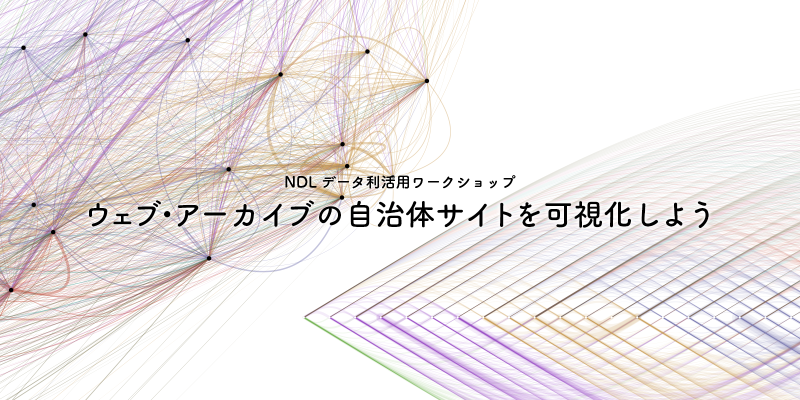 NDL データ利活用ワークショップ

ウェブ・アーカイブの自治体サイトを可視化しよう